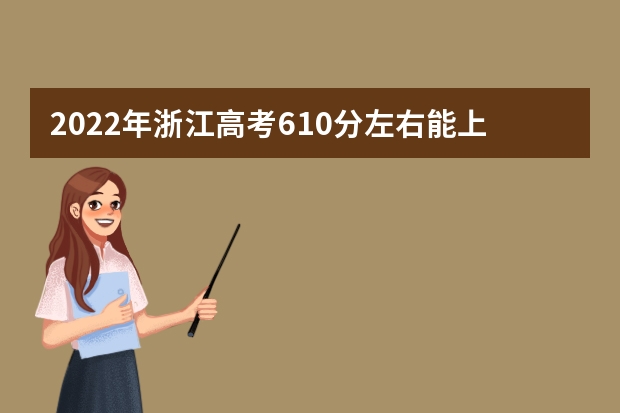 2022年浙江高考610分左右能上